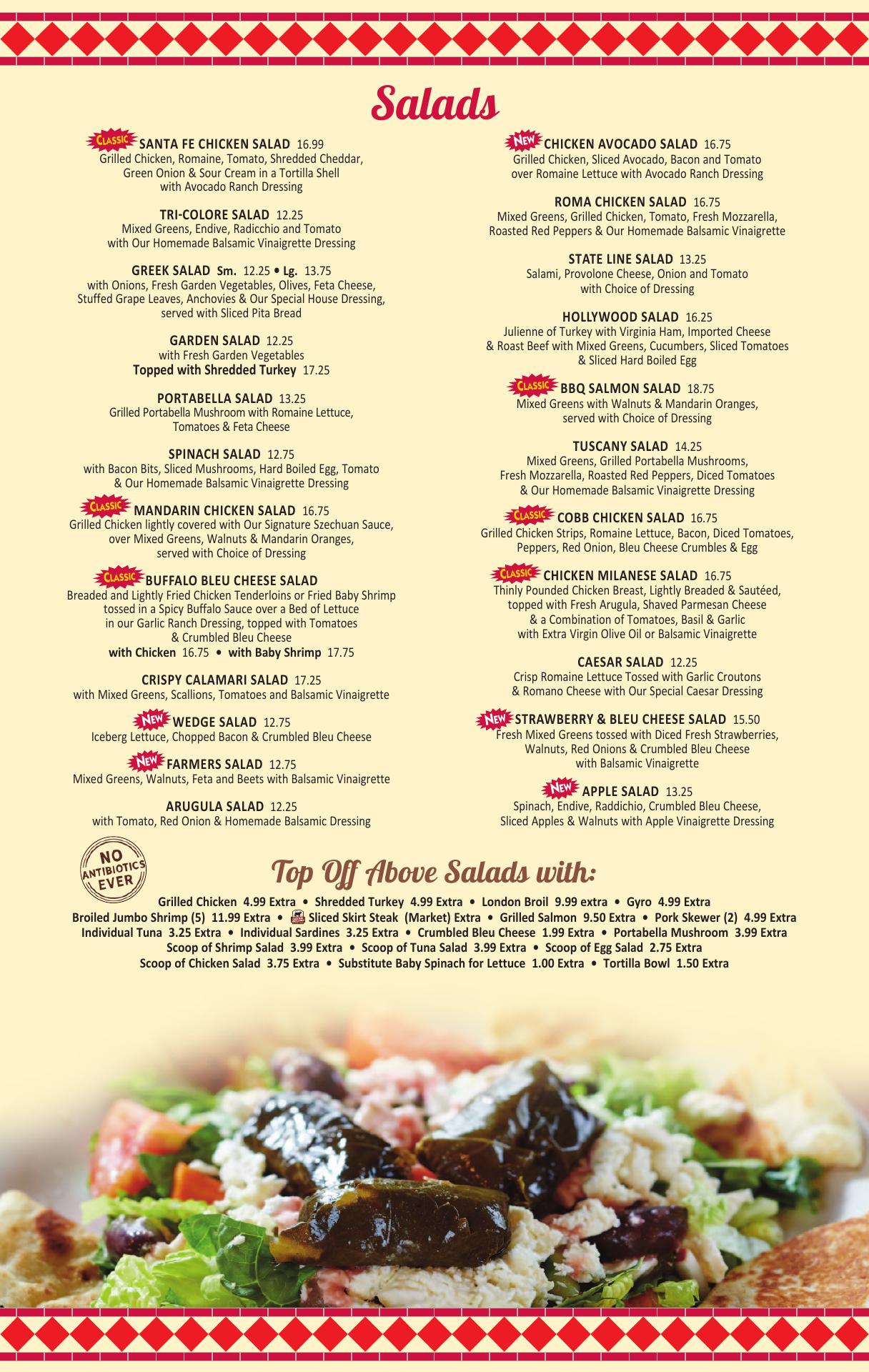 Salads

CLASSIC SANTA FE CHICKEN SALAD 16.99
Grilled Chicken, Romaine, Tomato, Shredded Cheddar, Green Onion & Sour Cream in a Tortilla Shell with Avocado Ranch Dressing

TRI-COLORE SALAD 12.25
Mixed Greens, Endive, Radicchio and Tomato with Our Homemade Balsamic Vinaigrette Dressing

GREEK SALAD Sm. 12.25 • Lg. 13.75
with Onions, Fresh Garden Vegetables, Olives, Feta Cheese, Stuffed Grape Leaves, Anchovies & Our Special House Dressing, served with Sliced Pita Bread

GARDEN SALAD 12.25
with Fresh Garden Vegetables
Topped with Shredded Turkey 17.25

PORTABELLA SALAD 13.25
Grilled Portabella Mushroom with Romaine Lettuce, Tomatoes & Feta Cheese

SPINACH SALAD 12.75
with Bacon Bits, Sliced Mushrooms, Hard Boiled Egg, Tomato & Our Homemade Balsamic Vinaigrette Dressing

CLASSIC MANDARIN CHICKEN SALAD 16.75
Grilled Chicken lightly covered with Our Signature Szechuan Sauce, over Mixed Greens, Walnuts & Mandarin Oranges, served with Choice of Dressing

CLASSIC BUFFALO BLEU CHEESE SALAD
Breaded and Lightly Fried Chicken Tenderloins or Fried Baby Shrimp tossed in a Spicy Buffalo Sauce over a Bed of Lettuce in our Garlic Ranch Dressing, topped with Tomatoes & Crumbled Bleu Cheese
with Chicken 16.75 • with Baby Shrimp 17.75

CRISPY CALAMARI SALAD 17.25
with Mixed Greens, Scallions, Tomatoes and Balsamic Vinaigrette

NEW WEDGE SALAD 12.75
Iceberg Lettuce, Chopped Bacon & Crumbled Bleu Cheese

NEW FARMERS SALAD 12.75
Mixed Greens, Walnuts, Feta and Beets with Balsamic Vinaigrette

ARUGULA SALAD 12.25
with Tomato, Red Onion & Homemade Balsamic Dressing

NEW CHICKEN AVOCADO SALAD 16.75
Grilled Chicken, Sliced Avocado, Bacon and Tomato over Romaine Lettuce with Avocado Ranch Dressing

ROMA CHICKEN SALAD 16.75
Mixed Greens, Grilled Chicken, Tomato, Fresh Mozzarella, Roasted Red Peppers & Our Homemade Balsamic Vinaigrette

STATE LINE SALAD 13.25
Salami, Provolone Cheese, Onion and Tomato with Choice of Dressing

HOLLYWOOD SALAD 16.25
Julienne of Turkey with Virginia Ham, Imported Cheese & Roast Beef with Mixed Greens, Cucumbers, Sliced Tomatoes & Sliced Hard Boiled Egg

CLASSIC BBQ SALMON SALAD 18.75
Mixed Greens with Walnuts & Mandarin Oranges, served with Choice of Dressing

TUSCANY SALAD 14.25
Mixed Greens, Grilled Portabella Mushrooms, Fresh Mozzarella, Roasted Red Peppers, Diced Tomatoes & Our Homemade Balsamic Vinaigrette Dressing

CLASSIC COBB CHICKEN SALAD 16.75
Grilled Chicken Strips, Romaine Lettuce, Bacon, Diced Tomatoes, Peppers, Red Onion, Bleu Cheese Crumbles & Egg

CLASSIC CHICKEN MILANESE SALAD 16.75
Thinly Pounded Chicken Breast, Lightly Breaded & Sautéed, topped with Fresh Arugula, Shaved Parmesan Cheese & a Combination of Tomatoes, Basil & Garlic with Extra Virgin Olive Oil or Balsamic Vinaigrette

CAESAR SALAD 12.25
Crisp Romaine Lettuce Tossed with Garlic Croutons & Romano Cheese with Our Special Caesar Dressing

NEW STRAWBERRY & BLEU CHEESE SALAD 15.50
Fresh Mixed Greens tossed with Diced Fresh Strawberries, Walnuts, Red Onions & Crumbled Bleu Cheese with Balsamic Vinaigrette

NEW APPLE SALAD 13.25
Spinach, Endive, Raddichio, Crumbled Bleu Cheese, Sliced Apples & Walnuts with Apple Vinaigrette Dressing

NO ANTIBIOTICS EVER

Top Off Above Salads with:
Grilled Chicken 4.99 Extra • Shredded Turkey 4.99 Extra • London Broil 9.99 extra • Gyro 4.99 Extra
Broiled Jumbo Shrimp (5) 11.99 Extra • Sliced Skirt Steak (Market) Extra • Grilled Salmon 9.50 Extra • Pork Skewer (2) 4.99 Extra
Individual Tuna 3.25 Extra • Individual Sardines 3.25 Extra • Crumbled Bleu Cheese 1.99 Extra • Portabella Mushroom 3.99 Extra
Scoop of Shrimp Salad 3.99 Extra • Scoop of Tuna Salad 3.99 Extra • Scoop of Egg Salad 2.75 Extra
Scoop of Chicken Salad 3.75 Extra • Substitute Baby Spinach for Lettuce 1.00 Extra • Tortilla Bowl 1.50 Extra